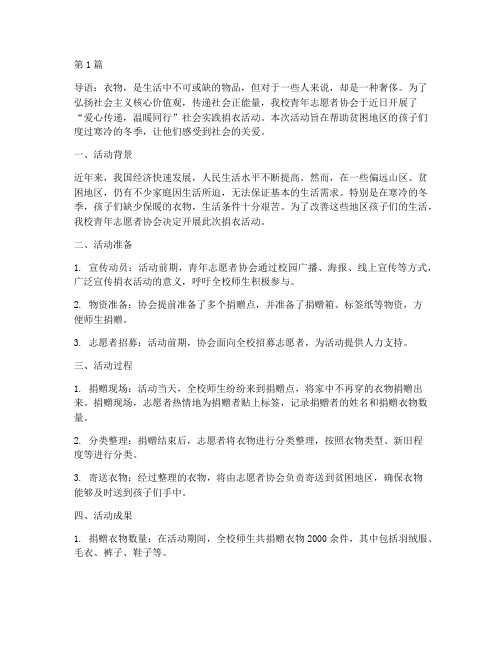 第1篇

导语：衣物，是生活中不可或缺的物品，但对于一些人来说，却是一种奢侈。为了弘扬社会主义核心价值观，传递社会正能量，我校青年志愿者协会于近日开展了“爱心传递，温暖同行”社会实践捐衣活动。本次活动旨在帮助贫困地区的孩子们度过寒冷的冬季，让他们感受到社会的关爱。

一、活动背景

近年来，我国经济快速发展，人民生活水平不断提高。然而，在一些偏远山区、贫困地区，仍有不少家庭因生活所迫，无法保证基本的生活需求。特别是在寒冷的冬季，孩子们缺少保暖的衣物，生活条件十分艰苦。为了改善这些地区孩子们的生活，我校青年志愿者协会决定开展此次捐衣活动。

二、活动准备

1. 宣传动员：活动前期，青年志愿者协会通过校园广播、海报、线上宣传等方式，广泛宣传捐衣活动的意义，呼吁全校师生积极参与。

2. 物资准备：协会提前准备了多个捐赠点，并准备了捐赠箱、标签纸等物资，方便师生捐赠。

3. 志愿者招募：活动前期，协会面向全校招募志愿者，为活动提供人力支持。

三、活动过程

1. 捐赠现场：活动当天，全校师生纷纷来到捐赠点，将家中不再穿的衣物捐赠出来。捐赠现场，志愿者热情地为捐赠者贴上标签，记录捐赠者的姓名和捐赠衣物数量。

2. 分类整理：捐赠结束后，志愿者将衣物进行分类整理，按照衣物类型、新旧程度等进行分类。

3. 寄送衣物：经过整理的衣物，将由志愿者协会负责寄送到贫困地区，确保衣物能够及时送到孩子们手中。

四、活动成果

1. 捐赠衣物数量：在活动期间，全校师生共捐赠衣物2000余件，其中包括羽绒服、毛衣、裤子、鞋子等。